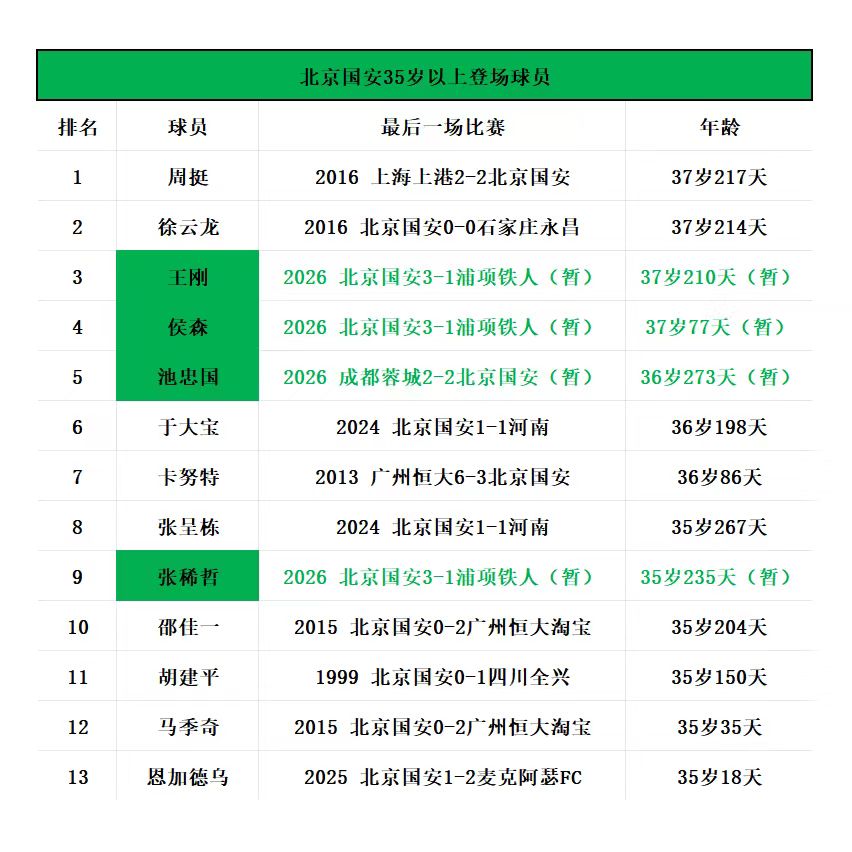 北京国安35岁以上登场球员

| 排名 | 球员 | 最后一场比赛 | 年龄 |
|---|---|---|---|
| 1 | 周挺 | 2016 上海上港2-2北京国安 | 37岁217天 |
| 2 | 徐云龙 | 2016 北京国安0-0石家庄永昌 | 37岁214天 |
| 3 | 王刚 | 2026 北京国安3-1浦项铁人（暂） | 37岁210天（暂） |
| 4 | 侯森 | 2026 北京国安3-1浦项铁人（暂） | 37岁77天（暂） |
| 5 | 池忠国 | 2026 成都蓉城2-2北京国安（暂） | 36岁273天（暂） |
| 6 | 于大宝 | 2024 北京国安1-1河南 | 36岁198天 |
| 7 | 卡努特 | 2013 广州恒大6-3北京国安 | 36岁86天 |
| 8 | 张呈栋 | 2024 北京国安1-1河南 | 35岁267天 |
| 9 | 张稀哲 | 2026 北京国安3-1浦项铁人（暂） | 35岁235天（暂） |
| 10 | 邵佳一 | 2015 北京国安0-2广州恒大淘宝 | 35岁204天 |
| 11 | 胡建平 | 1999 北京国安0-1四川全兴 | 35岁150天 |
| 12 | 马季奇 | 2015 北京国安0-2广州恒大淘宝 | 35岁35天 |
| 13 | 恩加德乌 | 2025 北京国安1-2麦克阿瑟FC | 35岁18天 |